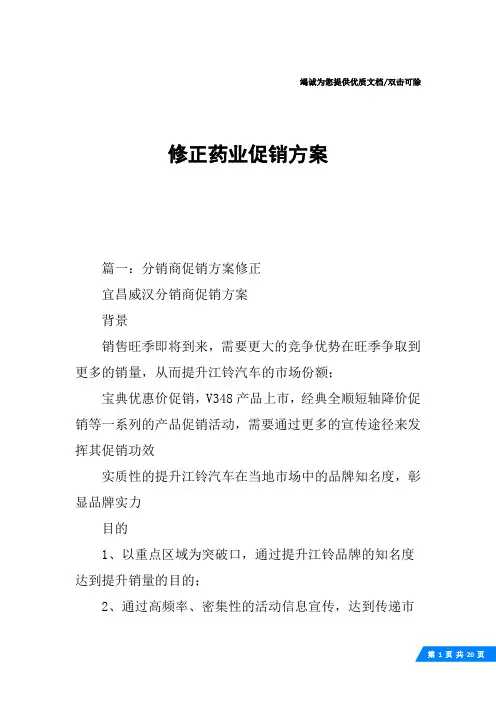 竭诚为您提供优质文档/双击可除

修正药业促销方案

篇一：分销商促销方案修正

宜昌威汉分销商促销方案

背景

销售旺季即将到来，需要更大的竞争优势在旺季争取到更多的销量，从而提升江铃汽车的市场份额；

宝典优惠价促销，V348产品上市，经典全顺短轴降价促销等一系列的产品促销活动，需要通过更多的宣传途径来发挥其促销功效

实质性的提升江铃汽车在当地市场中的品牌知名度，彰显品牌实力

目的

1、以重点区域为突破口，通过提升江铃品牌的知名度达到提升销量的目的；

2、通过高频率、密集性的活动信息宣传，达到传递市

第 1 页 共 20 页